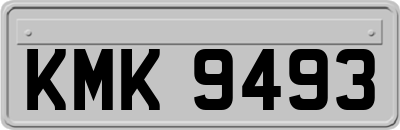 KMK 9493